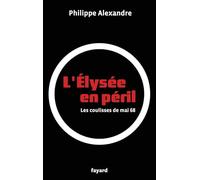 Philippe Alexandre

L'Élysée en péril

Les coulisses de mai 68

fayard